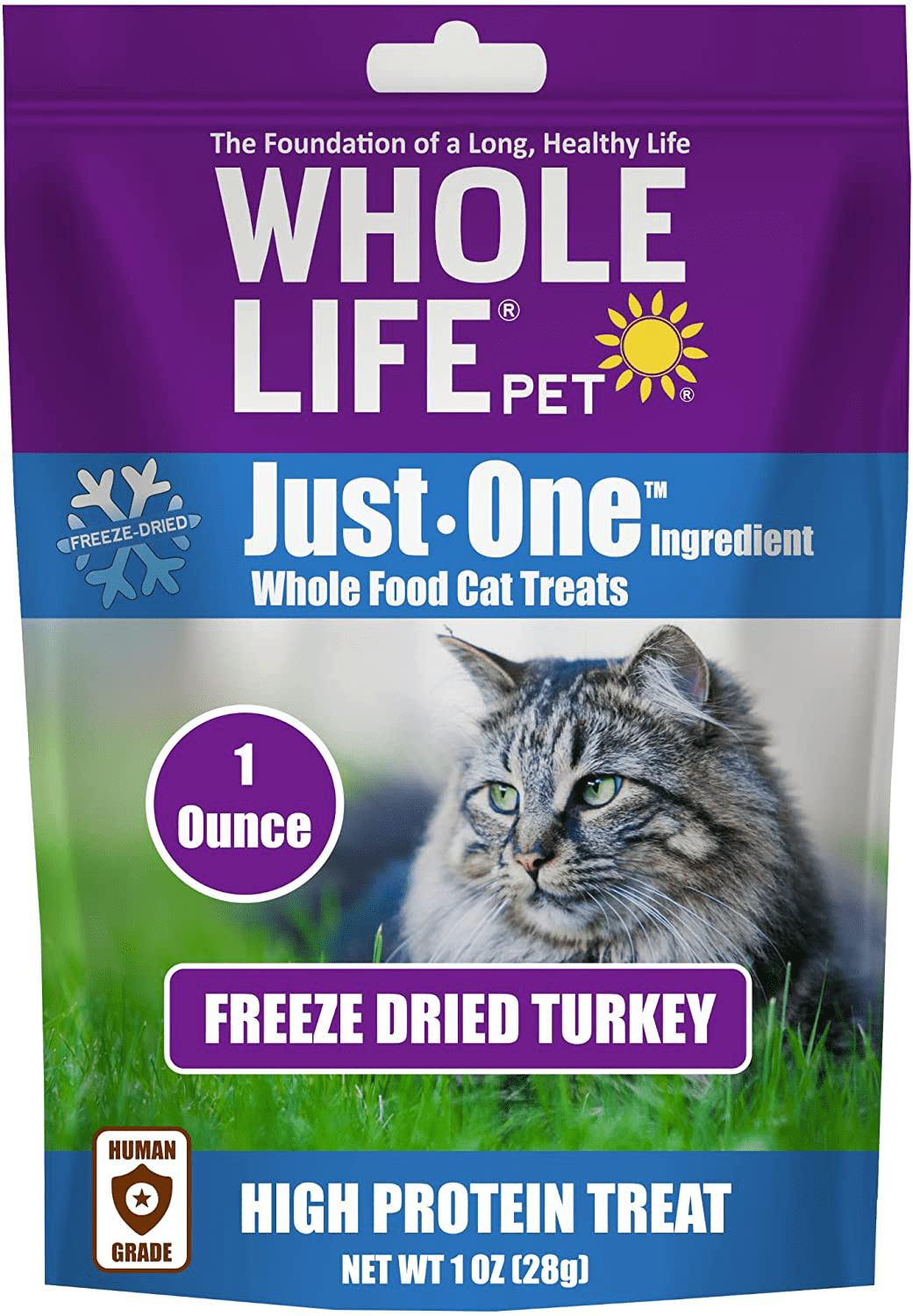 The Foundation of a Long, Healthy Life

WHOLE LIFE® PET®

FREEZE-DRIED

Just·One™ Ingredient
Whole Food Cat Treats

1 Ounce

FREEZE DRIED TURKEY

HUMAN GRADE

HIGH PROTEIN TREAT
NET WT 1 OZ (28g)